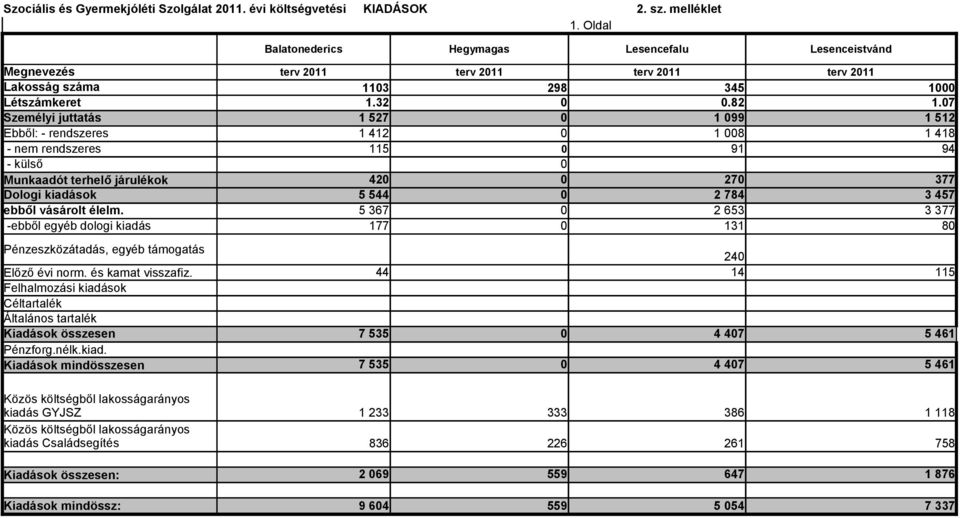 Szociális és Gyermekjóléti Szolgálat 2011. évi költségvetési KIADÁSOK 2. sz. melléklet

1. Oldal

| | Balatonederics | Hegymagas | Lesencefalu | Lesenceistvánd |
|---|---|---|---|---|
| Megnevezés | terv 2011 | terv 2011 | terv 2011 | terv 2011 |
| Lakosság száma | 1103 | 298 | 345 | 1000 |
| Létszámkeret | 1.32 | 0 | 0.82 | 1.07 |
| Személyi juttatás | 1 527 | 0 | 1 099 | 1 512 |
| Ebből: - rendszeres | 1 412 | 0 | 1 008 | 1 418 |
| - nem rendszeres | 115 | 0 | 91 | 94 |
| - külső | | 0 | | |
| Munkaadót terhelő járulékok | 420 | 0 | 270 | 377 |
| Dologi kiadások | 5 544 | 0 | 2 784 | 3 457 |
| ebből vásárolt élelm. | 5 367 | 0 | 2 653 | 3 377 |
| -ebből egyéb dologi kiadás | 177 | 0 | 131 | 80 |
| Pénzeszközátadás, egyéb támogatás | | | 240 | |
| Előző évi norm. és kamat visszafiz. | 44 | | 14 | 115 |
| Felhalmozási kiadások | | | | |
| Céltartalék | | | | |
| Általános tartalék | | | | |
| Kiadások összesen | 7 535 | 0 | 4 407 | 5 461 |
| Pénzforg.nélk.kiad. | | | | |
| Kiadások mindösszesen | 7 535 | 0 | 4 407 | 5 461 |
| Közös költségből lakosságarányos kiadás GYJSZ | 1 233 | 333 | 386 | 1 118 |
| Közös költségből lakosságarányos kiadás Családsegítés | 836 | 226 | 261 | 758 |
| Kiadások összesen: | 2 069 | 559 | 647 | 1 876 |
| Kiadások mindössz: | 9 604 | 559 | 5 054 | 7 337 |